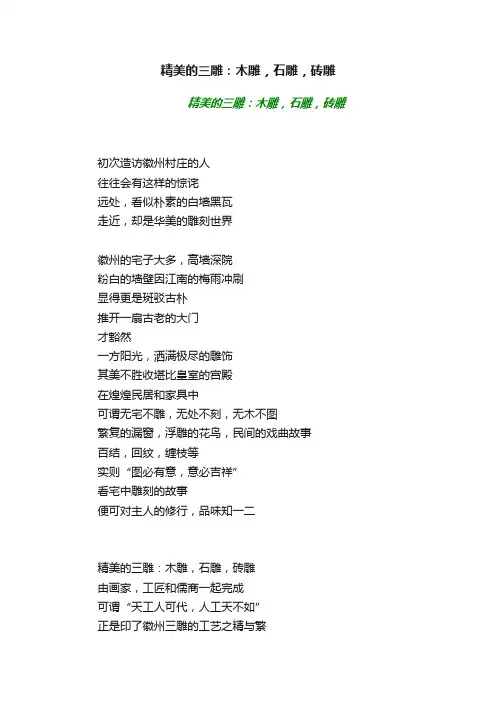 精美的三雕：木雕，石雕，砖雕

精美的三雕：木雕，石雕，砖雕

初次造访徽州村庄的人
往往会有这样的惊诧
远处，看似朴素的白墙黑瓦
走近，却是华美的雕刻世界

徽州的宅子大多，高墙深院
粉白的墙壁因江南的梅雨冲刷
显得更是斑驳古朴
推开一扇古老的大门
才豁然
一方阳光，洒满极尽的雕饰
其美不胜收堪比皇室的宫殿
在煌煌民居和家具中
可谓无宅不雕，无处不刻，无木不图
繁复的漏窗，浮雕的花鸟，民间的戏曲故事
百结，回纹，缠枝等
实则“图必有意，意必吉祥”
看宅中雕刻的故事
便可对主人的修行，品味知一二

精美的三雕：木雕，石雕，砖雕
由画家，工匠和儒商一起完成
可谓“天工人可代，人工天不如”
正是印了徽州三雕的工艺之精与繁